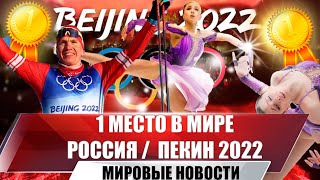 BEIJING 2022

1

1

BEIJING 2022

1 МЕСТО В МИРЕ
РОССИЯ / ПЕКИН 2022

МИРОВЫЕ НОВОСТИ